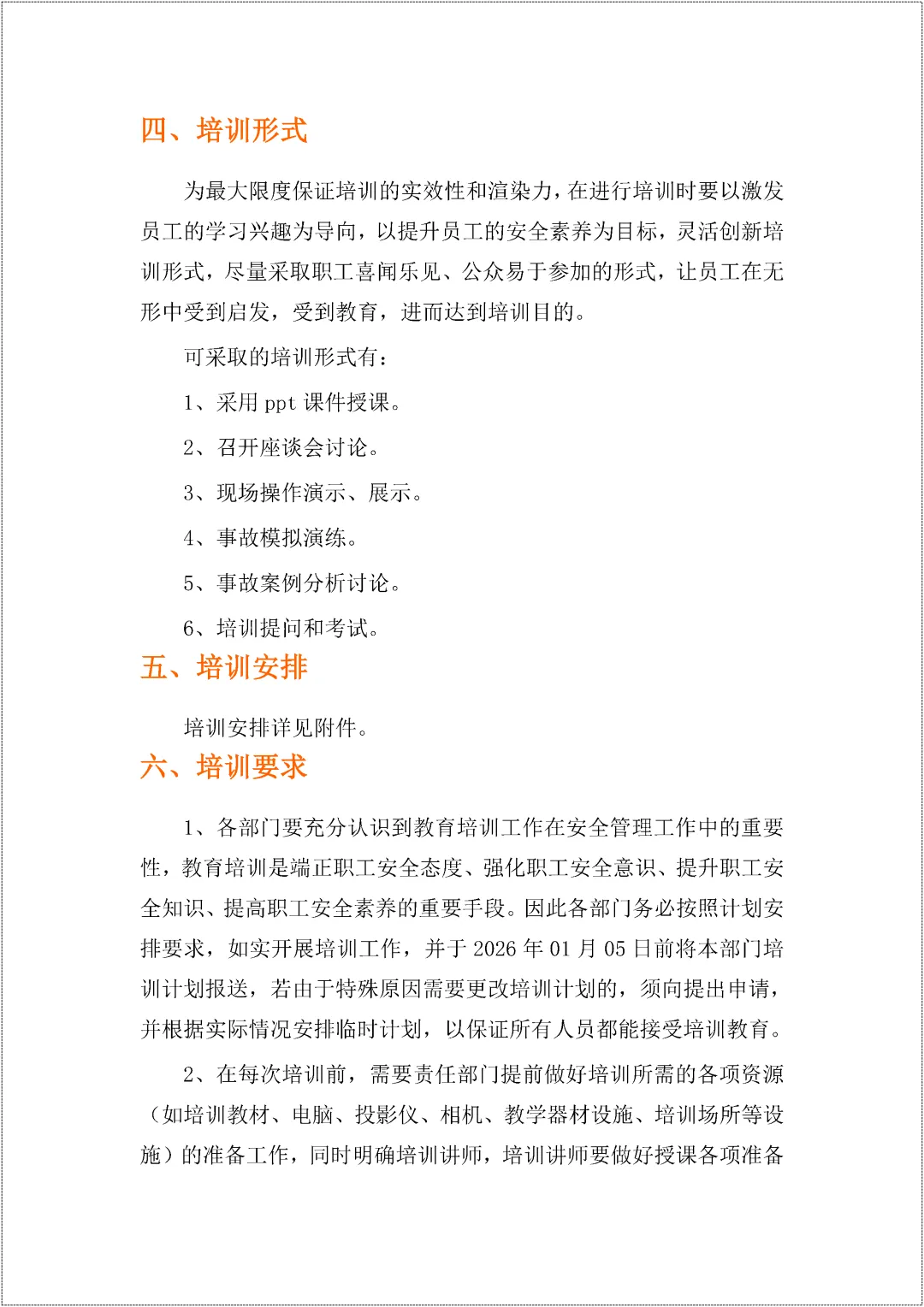 四、培训形式

为最大限度保证培训的实效性和渲染力，在进行培训时要以激发员工的学习兴趣为导向，以提升员工的安全素养为目标，灵活创新培训形式，尽量采取职工喜闻乐见、公众易于参加的形式，让员工在无形中受到启发，受到教育，进而达到培训目的。

可采取的培训形式有：

1、采用ppt课件授课。

2、召开座谈会讨论。

3、现场操作演示、展示。

4、事故模拟演练。

5、事故案例分析讨论。

6、培训提问和考试。

五、培训安排

培训安排详见附件。

六、培训要求

1、各部门要充分认识到教育培训工作在安全管理工作中的重要性，教育培训是端正职工安全态度、强化职工安全意识、提升职工安全知识、提高职工安全素养的重要手段。因此各部门务必按照计划安排要求，如实开展培训工作，并于2026年01月05日前将本部门培训计划报送，若由于特殊原因需要更改培训计划的，须向提出申请，并根据实际情况安排临时计划，以保证所有人员都能接受培训教育。

2、在每次培训前，需要责任部门提前做好培训所需的各项资源（如培训教材、电脑、投影仪、相机、教学器材设施、培训场所等设施）的准备工作，同时明确培训讲师，培训讲师要做好授课各项准备